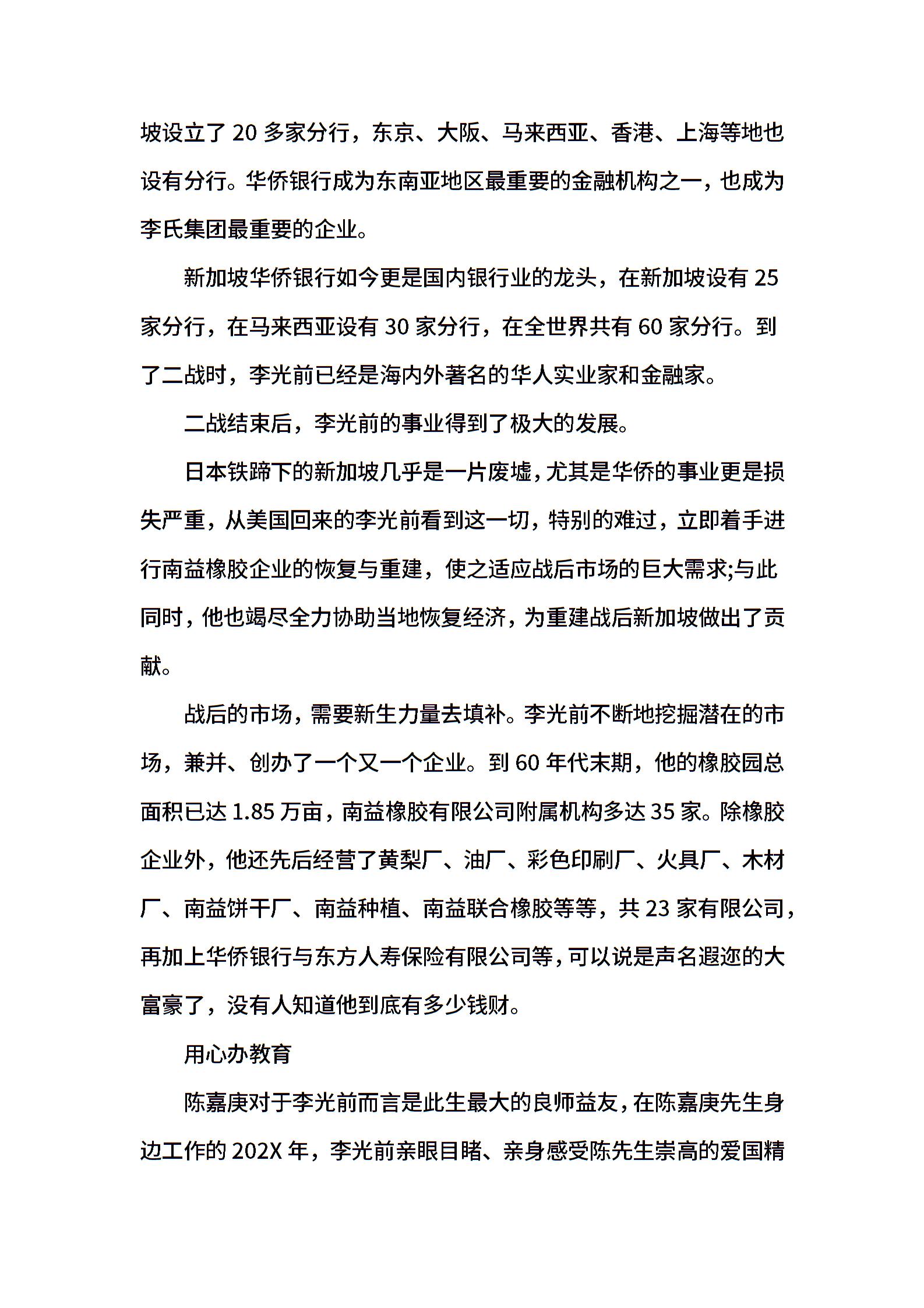 坡设立了 20 多家分行，东京、大阪、马来西亚、香港、上海等地也设有分行。华侨银行成为东南亚地区最重要的金融机构之一，也成为李氏集团最重要的企业。

新加坡华侨银行如今更是国内银行业的龙头，在新加坡设有 25 家分行，在马来西亚设有 30 家分行，在全世界共有 60 家分行。到了二战时，李光前已经是海内外著名的华人实业家和金融家。

二战结束后，李光前的事业得到了极大的发展。

日本铁蹄下的新加坡几乎是一片废墟，尤其是华侨的事业更是损失严重，从美国回来的李光前看到这一切，特别的难过，立即着手进行南益橡胶企业的恢复与重建，使之适应战后市场的巨大需求;与此同时，他也竭尽全力协助当地恢复经济，为重建战后新加坡做出了贡献。

战后的市场，需要新生力量去填补。李光前不断地挖掘潜在的市场，兼并、创办了一个又一个企业。到 60 年代末期，他的橡胶园总面积已达 1.85 万亩，南益橡胶有限公司附属机构多达 35 家。除橡胶企业外，他还先后经营了黄梨厂、油厂、彩色印刷厂、火具厂、木材厂、南益饼干厂、南益种植、南益联合橡胶等等，共 23 家有限公司，再加上华侨银行与东方人寿保险有限公司等，可以说是声名遐迩的大富豪了，没有人知道他到底有多少钱财。

用心办教育

陈嘉庚对于李光前而言是此生最大的良师益友，在陈嘉庚先生身边工作的 202X 年，李光前亲眼目睹、亲身感受陈先生崇高的爱国精